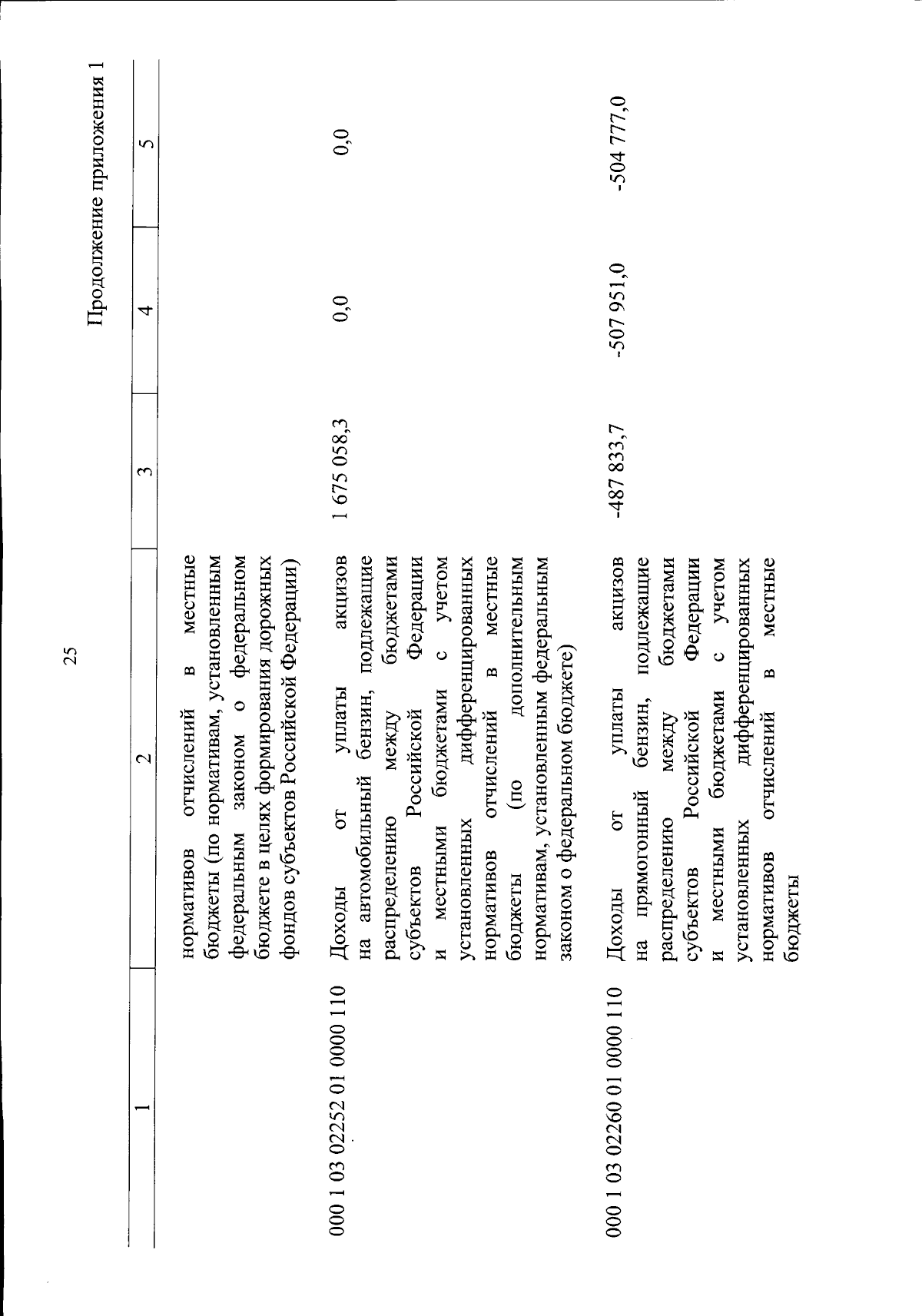 25

Продолжение приложения 1

| 1 | 2 | 3 | 4 | 5 |
|---|---|---|---|---|
| | нормативов отчислений в местные бюджеты (по нормативам, установленным федеральным законом о федеральном бюджете в целях формирования дорожных фондов субъектов Российской Федерации) | | | |
| 000 1 03 02252 01 0000 110 | Доходы от уплаты акцизов на автомобильный бензин, подлежащие распределению между бюджетами субъектов Российской Федерации и местными бюджетами с учетом установленных дифференцированных нормативов отчислений в местные бюджеты (по дополнительным нормативам, установленным федеральным законом о федеральном бюджете) | 1 675 058,3 | 0,0 | 0,0 |
| 000 1 03 02260 01 0000 110 | Доходы от уплаты акцизов на прямогонный бензин, подлежащие распределению между бюджетами субъектов Российской Федерации и местными бюджетами с учетом установленных дифференцированных нормативов отчислений в местные бюджеты | -487 833,7 | -507 951,0 | -504 777,0 |